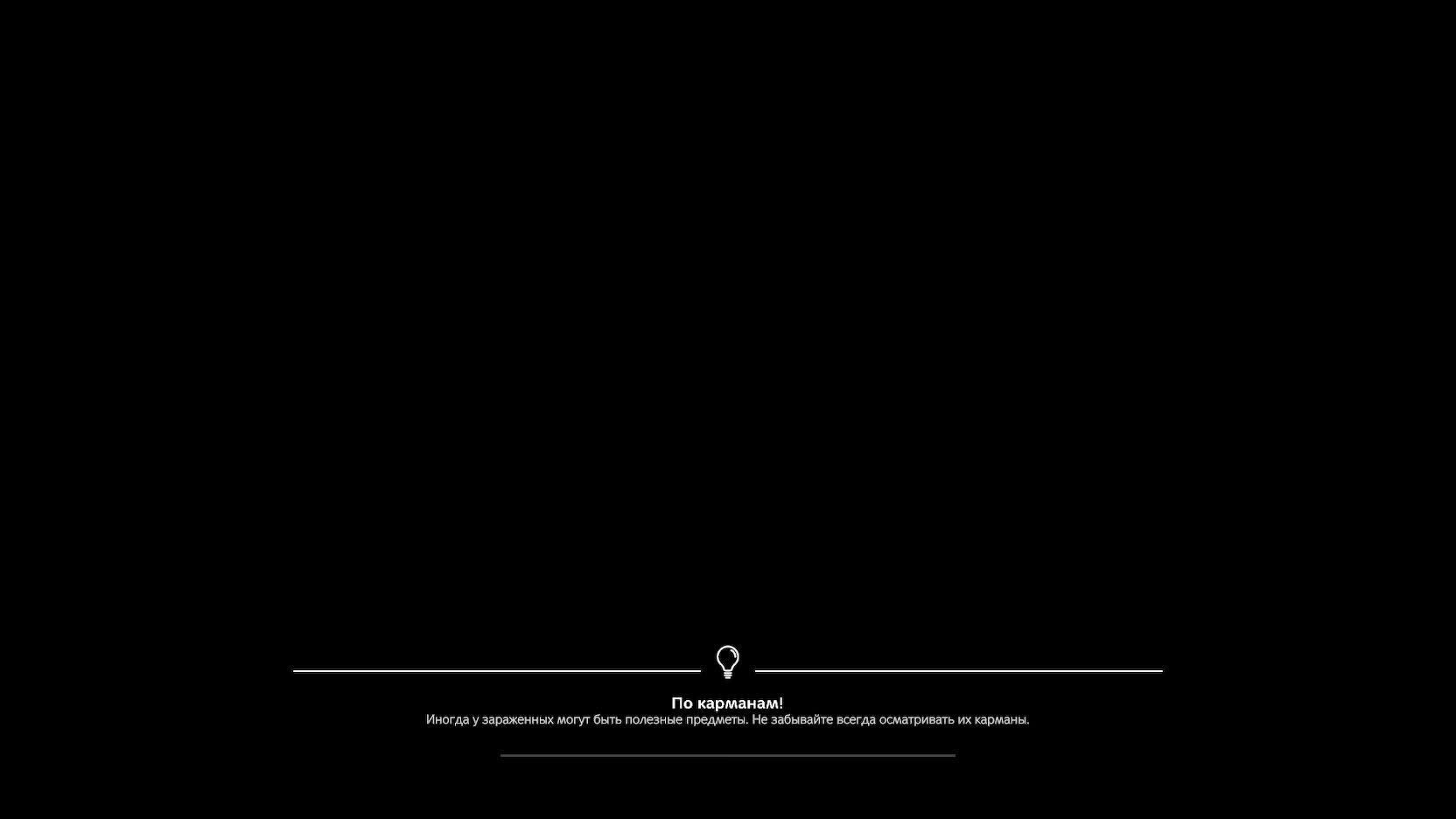 По карманам!
Иногда у зараженных могут быть полезные предметы. Не забывайте всегда осматривать их карманы.